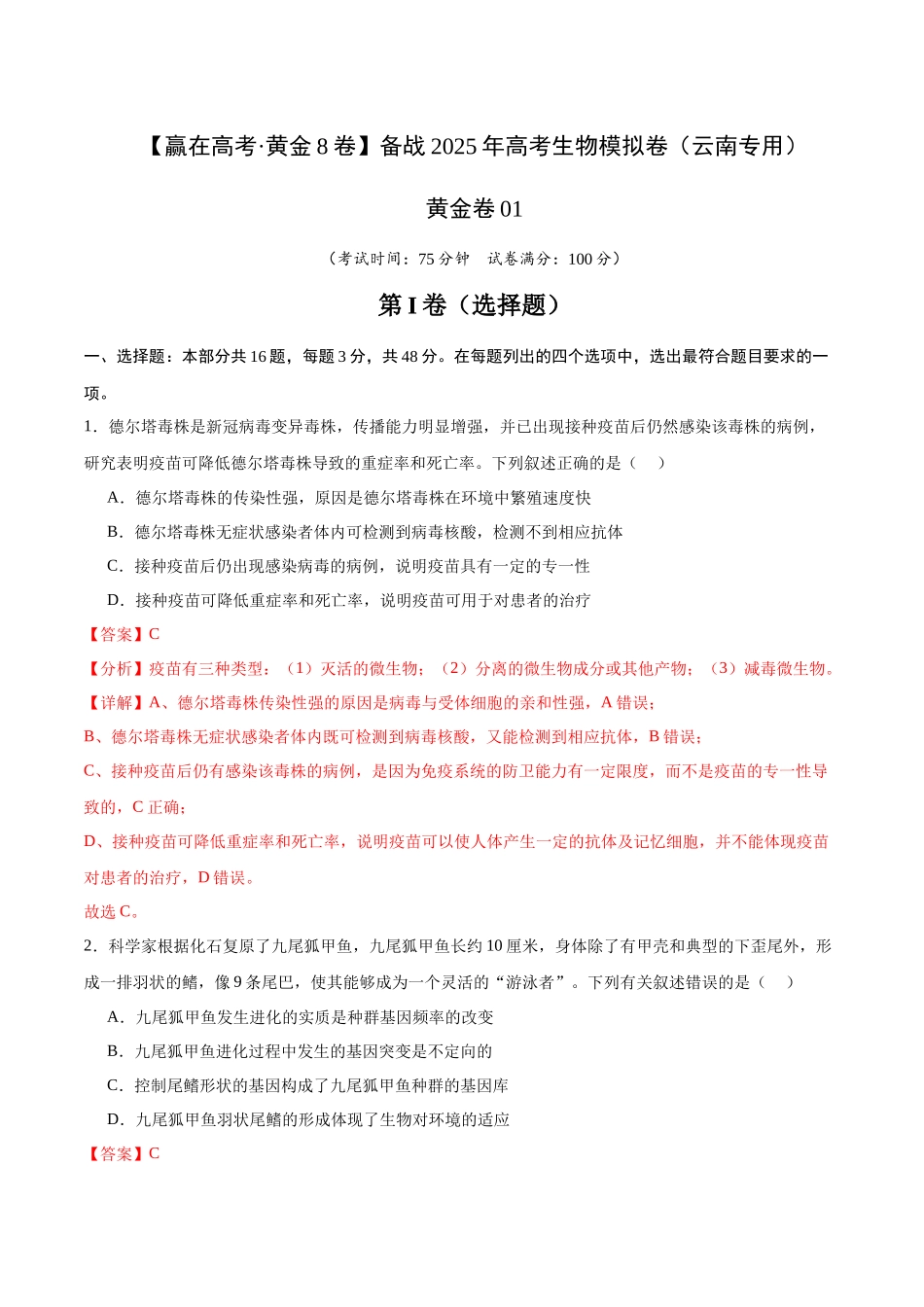 【赢在高考·黄金8卷】备战2025年高考生物模拟卷（云南专用）

黄金卷01

（考试时间：75分钟 试卷满分：100分）

第I卷（选择题）

一、选择题：本部分共16题，每题3分，共48分。在每题列出的四个选项中，选出最符合题目要求的一项。

1．德尔塔毒株是新冠病毒变异毒株，传播能力明显增强，并已出现接种疫苗后仍然感染该毒株的病例，研究表明疫苗可降低德尔塔毒株导致的重症率和死亡率。下列叙述正确的是（ ）

A．德尔塔毒株的传染性强，原因是德尔塔毒株在环境中繁殖速度快

B．德尔塔毒株无症状感染者体内可检测到病毒核酸，检测不到相应抗体

C．接种疫苗后仍出现感染病毒的病例，说明疫苗具有一定的专一性

D．接种疫苗可降低重症率和死亡率，说明疫苗可用于对患者的治疗

【答案】C

【分析】疫苗有三种类型：（1）灭活的微生物；（2）分离的微生物成分或其他产物；（3）减毒微生物。

【详解】A、德尔塔毒株传染性强的原因是病毒与受体细胞的亲和性强，A错误；

B、德尔塔毒株无症状感染者体内既可检测到病毒核酸，又能检测到相应抗体，B错误；

C、接种疫苗后仍有感染该毒株的病例，是因为免疫系统的防卫能力有一定限度，而不是疫苗的专一性导致的，C正确；

D、接种疫苗可降低重症率和死亡率，说明疫苗可以使人体产生一定的抗体及记忆细胞，并不能体现疫苗对患者的治疗，D错误。

故选C。

2．科学家根据化石复原了九尾狐甲鱼，九尾狐甲鱼长约10厘米，身体除了有甲壳和典型的下歪尾外，形成一排羽状的鳍，像9条尾巴，使其能够成为一个灵活的“游泳者”。下列有关叙述错误的是（ ）

A．九尾狐甲鱼发生进化的实质是种群基因频率的改变

B．九尾狐甲鱼进化过程中发生的基因突变是不定向的

C．控制尾鳍形状的基因构成了九尾狐甲鱼种群的基因库

D．九尾狐甲鱼羽状尾鳍的形成体现了生物对环境的适应

【答案】C